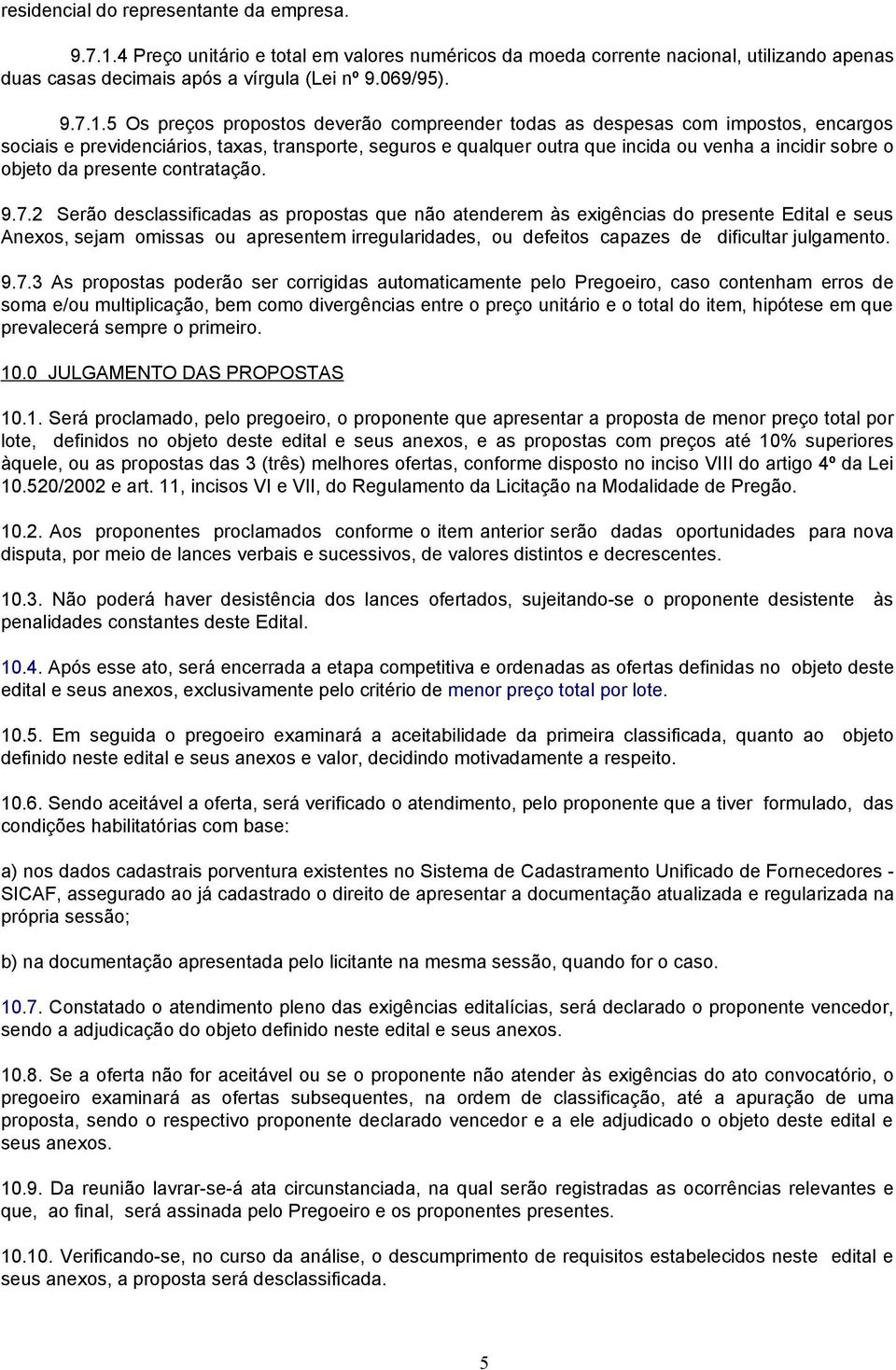 residencial do representante da empresa.

9.7.1.4 Preço unitário e total em valores numéricos da moeda corrente nacional, utilizando apenas duas casas decimais após a vírgula (Lei nº 9.069/95).

9.7.1.5 Os preços propostos deverão compreender todas as despesas com impostos, encargos sociais e previdenciários, taxas, transporte, seguros e qualquer outra que incida ou venha a incidir sobre o objeto da presente contratação.

9.7.2 Serão desclassificadas as propostas que não atenderem às exigências do presente Edital e seus Anexos, sejam omissas ou apresentem irregularidades, ou defeitos capazes de dificultar julgamento.

9.7.3 As propostas poderão ser corrigidas automaticamente pelo Pregoeiro, caso contenham erros de soma e/ou multiplicação, bem como divergências entre o preço unitário e o total do item, hipótese em que prevalecerá sempre o primeiro.

10.0 JULGAMENTO DAS PROPOSTAS

10.1. Será proclamado, pelo pregoeiro, o proponente que apresentar a proposta de menor preço total por lote, definidos no objeto deste edital e seus anexos, e as propostas com preços até 10% superiores àquele, ou as propostas das 3 (três) melhores ofertas, conforme disposto no inciso VIII do artigo 4º da Lei 10.520/2002 e art. 11, incisos VI e VII, do Regulamento da Licitação na Modalidade de Pregão.

10.2. Aos proponentes proclamados conforme o item anterior serão dadas oportunidades para nova disputa, por meio de lances verbais e sucessivos, de valores distintos e decrescentes.

10.3. Não poderá haver desistência dos lances ofertados, sujeitando-se o proponente desistente às penalidades constantes deste Edital.

10.4. Após esse ato, será encerrada a etapa competitiva e ordenadas as ofertas definidas no objeto deste edital e seus anexos, exclusivamente pelo critério de menor preço total por lote.

10.5. Em seguida o pregoeiro examinará a aceitabilidade da primeira classificada, quanto ao objeto definido neste edital e seus anexos e valor, decidindo motivadamente a respeito.

10.6. Sendo aceitável a oferta, será verificado o atendimento, pelo proponente que a tiver formulado, das condições habilitatórias com base:

a) nos dados cadastrais porventura existentes no Sistema de Cadastramento Unificado de Fornecedores - SICAF, assegurado ao já cadastrado o direito de apresentar a documentação atualizada e regularizada na própria sessão;

b) na documentação apresentada pelo licitante na mesma sessão, quando for o caso.

10.7. Constatado o atendimento pleno das exigências editalícias, será declarado o proponente vencedor, sendo a adjudicação do objeto definido neste edital e seus anexos.

10.8. Se a oferta não for aceitável ou se o proponente não atender às exigências do ato convocatório, o pregoeiro examinará as ofertas subsequentes, na ordem de classificação, até a apuração de uma proposta, sendo o respectivo proponente declarado vencedor e a ele adjudicado o objeto deste edital e seus anexos.

10.9. Da reunião lavrar-se-á ata circunstanciada, na qual serão registradas as ocorrências relevantes e que, ao final, será assinada pelo Pregoeiro e os proponentes presentes.

10.10. Verificando-se, no curso da análise, o descumprimento de requisitos estabelecidos neste edital e seus anexos, a proposta será desclassificada.

5